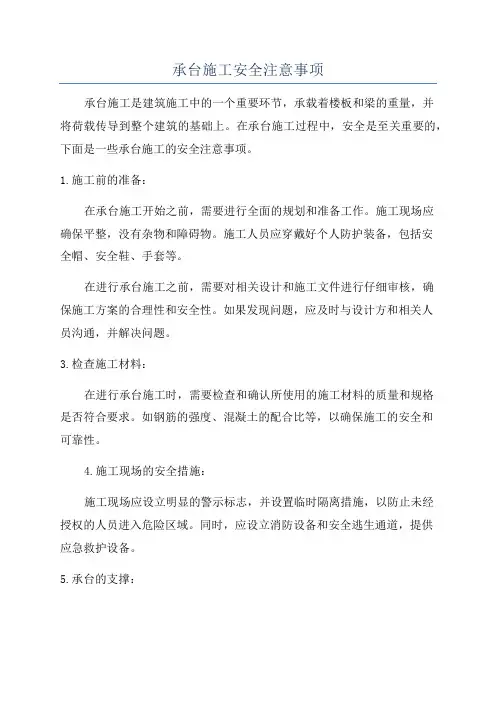 承台施工安全注意事项

承台施工是建筑施工中的一个重要环节，承载着楼板和梁的重量，并将荷载传导到整个建筑的基础上。在承台施工过程中，安全是至关重要的，下面是一些承台施工的安全注意事项。

1.施工前的准备：

在承台施工开始之前，需要进行全面的规划和准备工作。施工现场应确保平整，没有杂物和障碍物。施工人员应穿戴好个人防护装备，包括安全帽、安全鞋、手套等。

在进行承台施工之前，需要对相关设计和施工文件进行仔细审核，确保施工方案的合理性和安全性。如果发现问题，应及时与设计方和相关人员沟通，并解决问题。

3.检查施工材料：

在进行承台施工时，需要检查和确认所使用的施工材料的质量和规格是否符合要求。如钢筋的强度、混凝土的配合比等，以确保施工的安全和可靠性。

4.施工现场的安全措施：

施工现场应设立明显的警示标志，并设置临时隔离措施，以防止未经授权的人员进入危险区域。同时，应设立消防设备和安全逃生通道，提供应急救护设备。

5.承台的支撑：